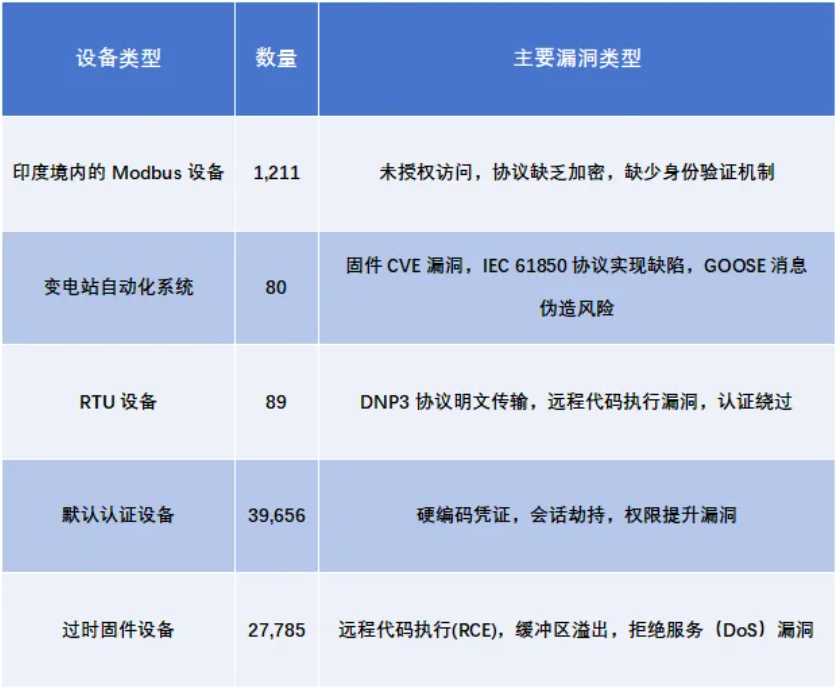 | 设备类型 | 数量 | 主要漏洞类型 |
|---|---|---|
| 印度境内的Modbus设备 | 1,211 | 未授权访问，协议缺乏加密，缺少身份验证机制 |
| 变电站自动化系统 | 80 | 固件CVE漏洞，IEC 61850协议实现缺陷，GOOSE消息伪造风险 |
| RTU设备 | 89 | DNP3协议明文传输，远程代码执行漏洞，认证绕过 |
| 默认认证设备 | 39,656 | 硬编码凭证，会话劫持，权限提升漏洞 |
| 过时固件设备 | 27,785 | 远程代码执行(RCE)，缓冲区溢出，拒绝服务（DoS）漏洞 |